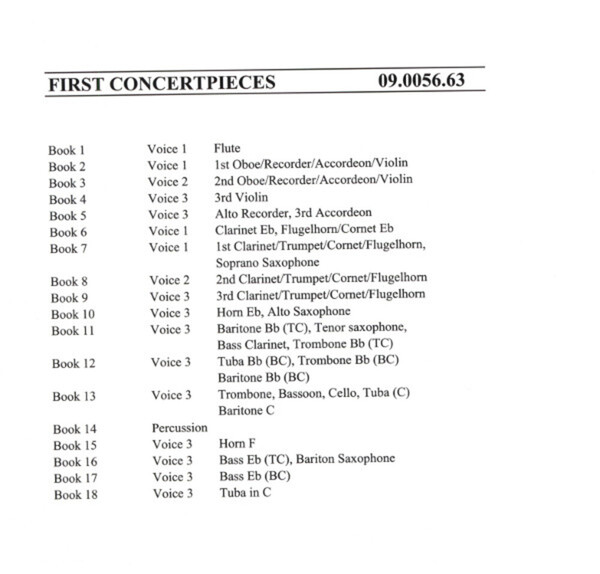 FIRST CONCERTPIECES 09.0056.63

| | | |
|---|---|---|
| Book 1 | Voice 1 | Flute |
| Book 2 | Voice 1 | 1st Oboe/Recorder/Accordeon/Violin |
| Book 3 | Voice 2 | 2nd Oboe/Recorder/Accordeon/Violin |
| Book 4 | Voice 3 | 3rd Violin |
| Book 5 | Voice 3 | Alto Recorder, 3rd Accordeon |
| Book 6 | Voice 1 | Clarinet Eb, Flugelhorn/Cornet Eb |
| Book 7 | Voice 1 | 1st Clarinet/Trumpet/Cornet/Flugelhorn, Soprano Saxophone |
| Book 8 | Voice 2 | 2nd Clarinet/Trumpet/Cornet/Flugelhorn |
| Book 9 | Voice 3 | 3rd Clarinet/Trumpet/Cornet/Flugelhorn |
| Book 10 | Voice 3 | Horn Eb, Alto Saxophone |
| Book 11 | Voice 3 | Baritone Bb (TC), Tenor saxophone, Bass Clarinet, Trombone Bb (TC) |
| Book 12 | Voice 3 | Tuba Bb (BC), Trombone Bb (BC) Baritone Bb (BC) |
| Book 13 | Voice 3 | Trombone, Bassoon, Cello, Tuba (C) Baritone C |
| Book 14 | Percussion | |
| Book 15 | Voice 3 | Horn F |
| Book 16 | Voice 3 | Bass Eb (TC), Bariton Saxophone |
| Book 17 | Voice 3 | Bass Eb (BC) |
| Book 18 | Voice 3 | Tuba in C |